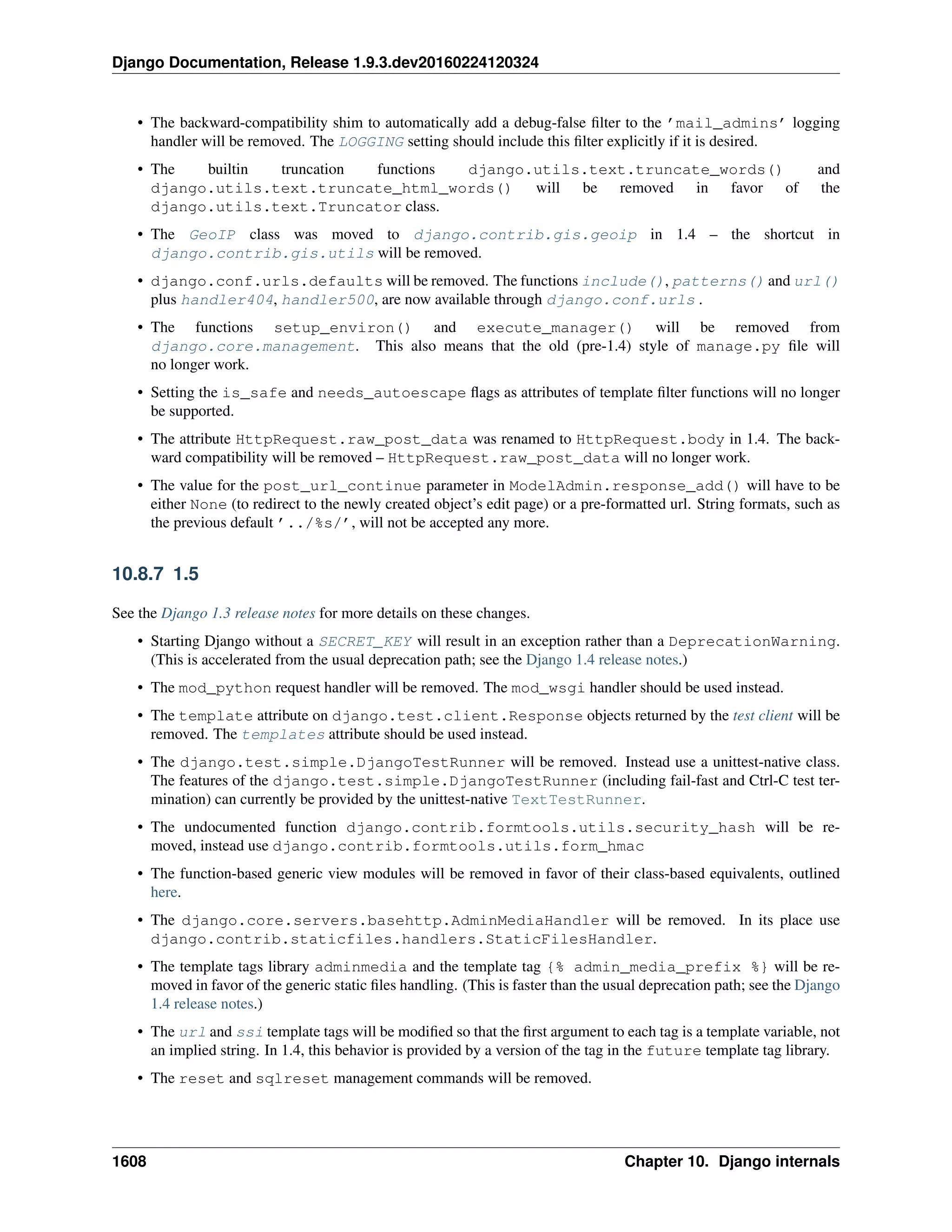 Django Documentation, Release 1.9.3.dev20160224120324

• The backward-compatibility shim to automatically add a debug-false filter to the 'mail_admins' logging handler will be removed. The LOGGING setting should include this filter explicitly if it is desired.

• The builtin truncation functions django.utils.text.truncate_words() and django.utils.text.truncate_html_words() will be removed in favor of the django.utils.text.Truncator class.

• The GeoIP class was moved to django.contrib.gis.geoip in 1.4 – the shortcut in django.contrib.gis.utils will be removed.

• django.conf.urls.defaults will be removed. The functions include(), patterns() and url() plus handler404, handler500, are now available through django.conf.urls .

• The functions setup_environ() and execute_manager() will be removed from django.core.management. This also means that the old (pre-1.4) style of manage.py file will no longer work.

• Setting the is_safe and needs_autoescape flags as attributes of template filter functions will no longer be supported.

• The attribute HttpRequest.raw_post_data was renamed to HttpRequest.body in 1.4. The backward compatibility will be removed – HttpRequest.raw_post_data will no longer work.

• The value for the post_url_continue parameter in ModelAdmin.response_add() will have to be either None (to redirect to the newly created object's edit page) or a pre-formatted url. String formats, such as the previous default '../%s/', will not be accepted any more.

10.8.7 1.5

See the Django 1.3 release notes for more details on these changes.

• Starting Django without a SECRET_KEY will result in an exception rather than a DeprecationWarning. (This is accelerated from the usual deprecation path; see the Django 1.4 release notes.)

• The mod_python request handler will be removed. The mod_wsgi handler should be used instead.

• The template attribute on django.test.client.Response objects returned by the test client will be removed. The templates attribute should be used instead.

• The django.test.simple.DjangoTestRunner will be removed. Instead use a unittest-native class. The features of the django.test.simple.DjangoTestRunner (including fail-fast and Ctrl-C test termination) can currently be provided by the unittest-native TextTestRunner.

• The undocumented function django.contrib.formtools.utils.security_hash will be removed, instead use django.contrib.formtools.utils.form_hmac

• The function-based generic view modules will be removed in favor of their class-based equivalents, outlined here.

• The django.core.servers.basehttp.AdminMediaHandler will be removed. In its place use django.contrib.staticfiles.handlers.StaticFilesHandler.

• The template tags library adminmedia and the template tag {% admin_media_prefix %} will be removed in favor of the generic static files handling. (This is faster than the usual deprecation path; see the Django 1.4 release notes.)

• The url and ssi template tags will be modified so that the first argument to each tag is a template variable, not an implied string. In 1.4, this behavior is provided by a version of the tag in the future template tag library.

• The reset and sqlreset management commands will be removed.

1608 Chapter 10. Django internals